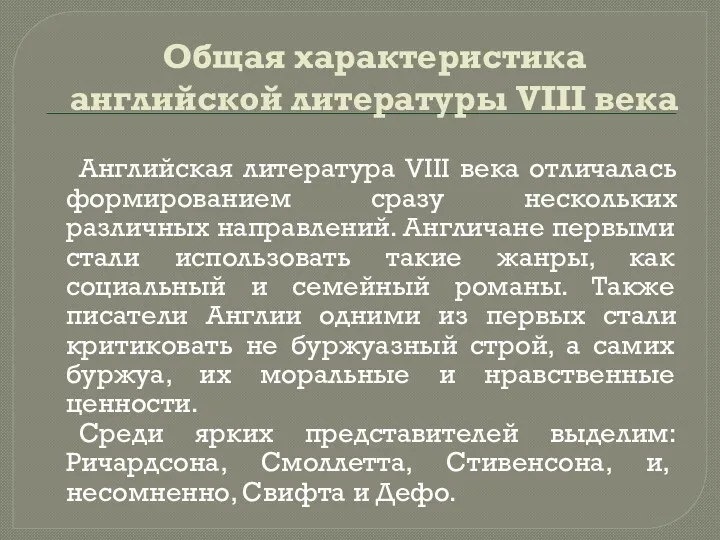 Общая характеристика английской литературы VIII века

Английская литература VIII века отличалась формированием сразу нескольких различных направлений. Англичане первыми стали использовать такие жанры, как социальный и семейный романы. Также писатели Англии одними из первых стали критиковать не буржуазный строй, а самих буржуа, их моральные и нравственные ценности.

Среди ярких представителей выделим: Ричардсона, Смоллетта, Стивенсона, и, несомненно, Свифта и Дефо.